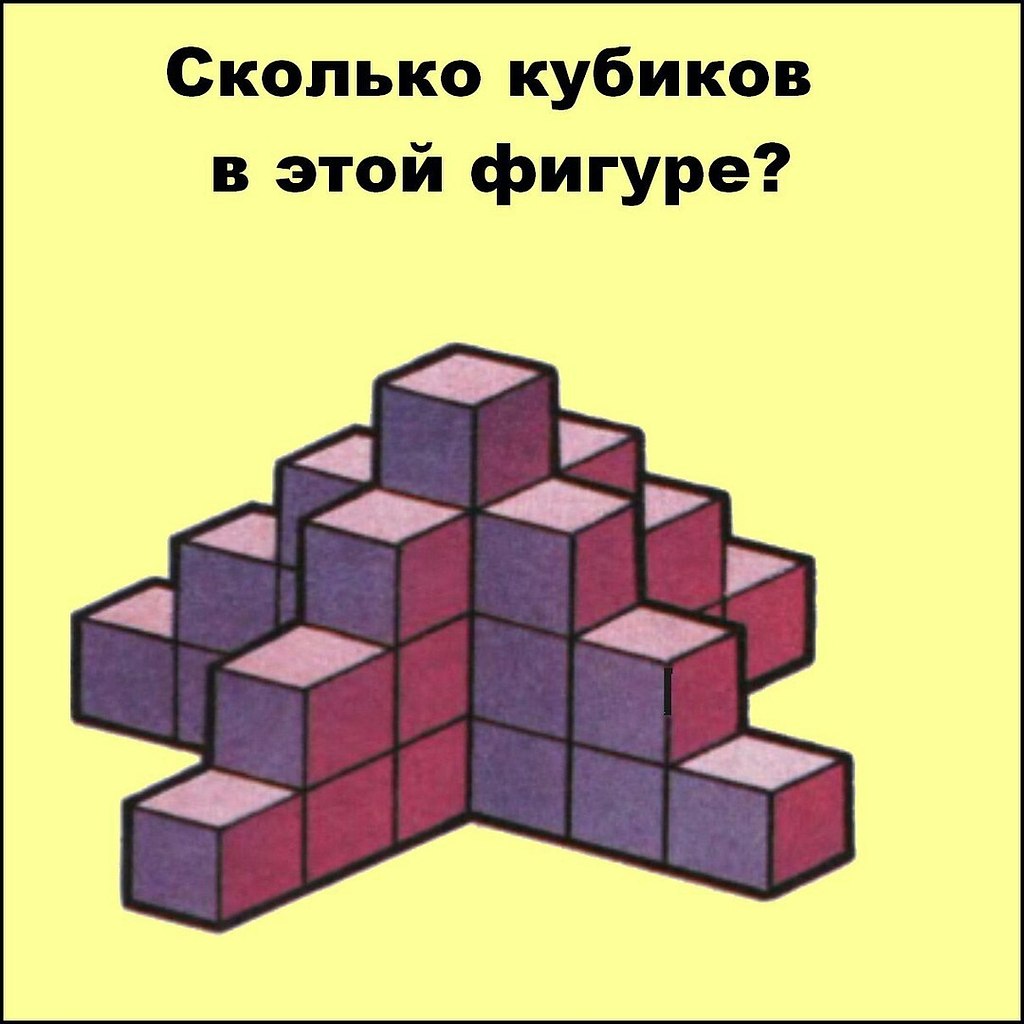 Сколько кубиков
в этой фигуре?